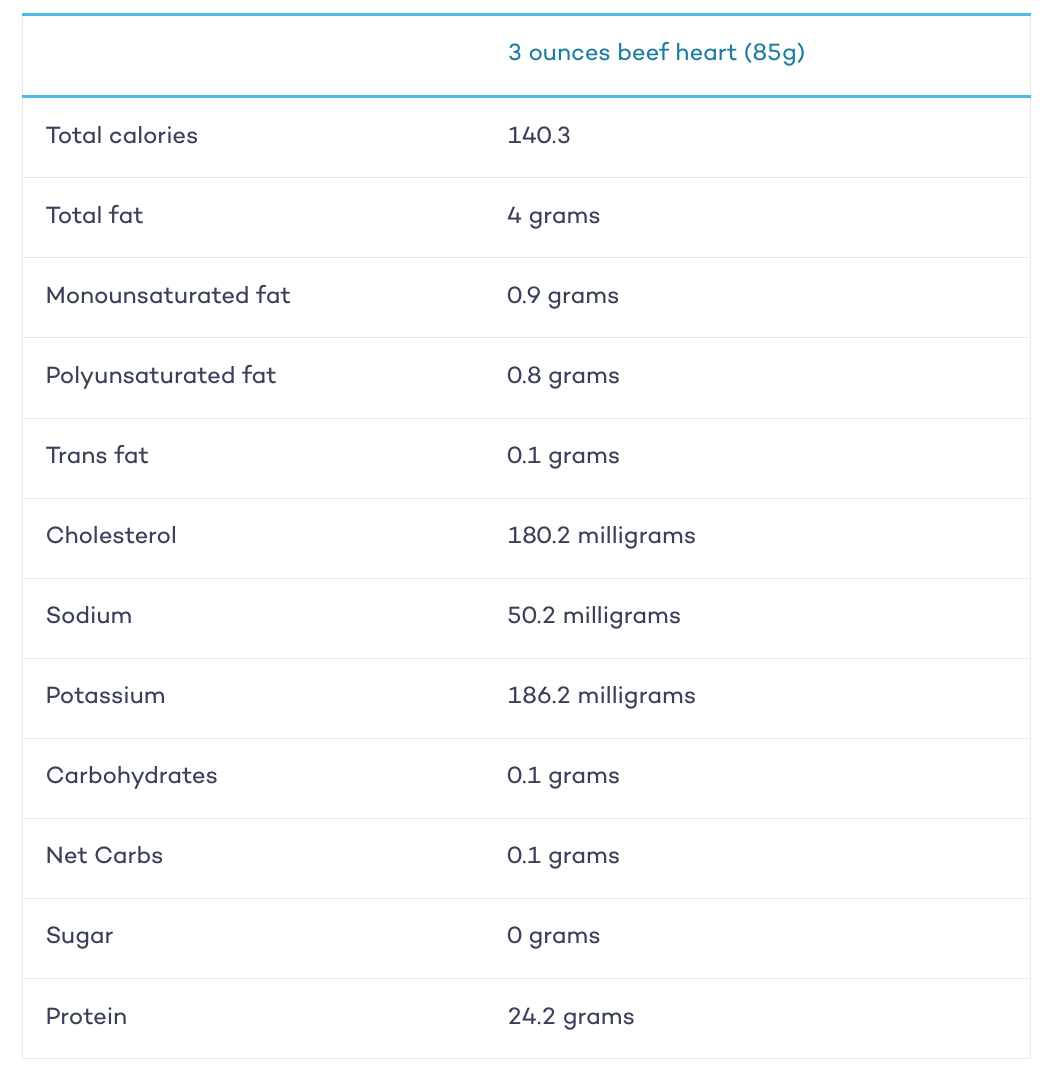 | | 3 ounces beef heart (85g) |
|---|---|
| Total calories | 140.3 |
| Total fat | 4 grams |
| Monounsaturated fat | 0.9 grams |
| Polyunsaturated fat | 0.8 grams |
| Trans fat | 0.1 grams |
| Cholesterol | 180.2 milligrams |
| Sodium | 50.2 milligrams |
| Potassium | 186.2 milligrams |
| Carbohydrates | 0.1 grams |
| Net Carbs | 0.1 grams |
| Sugar | 0 grams |
| Protein | 24.2 grams |